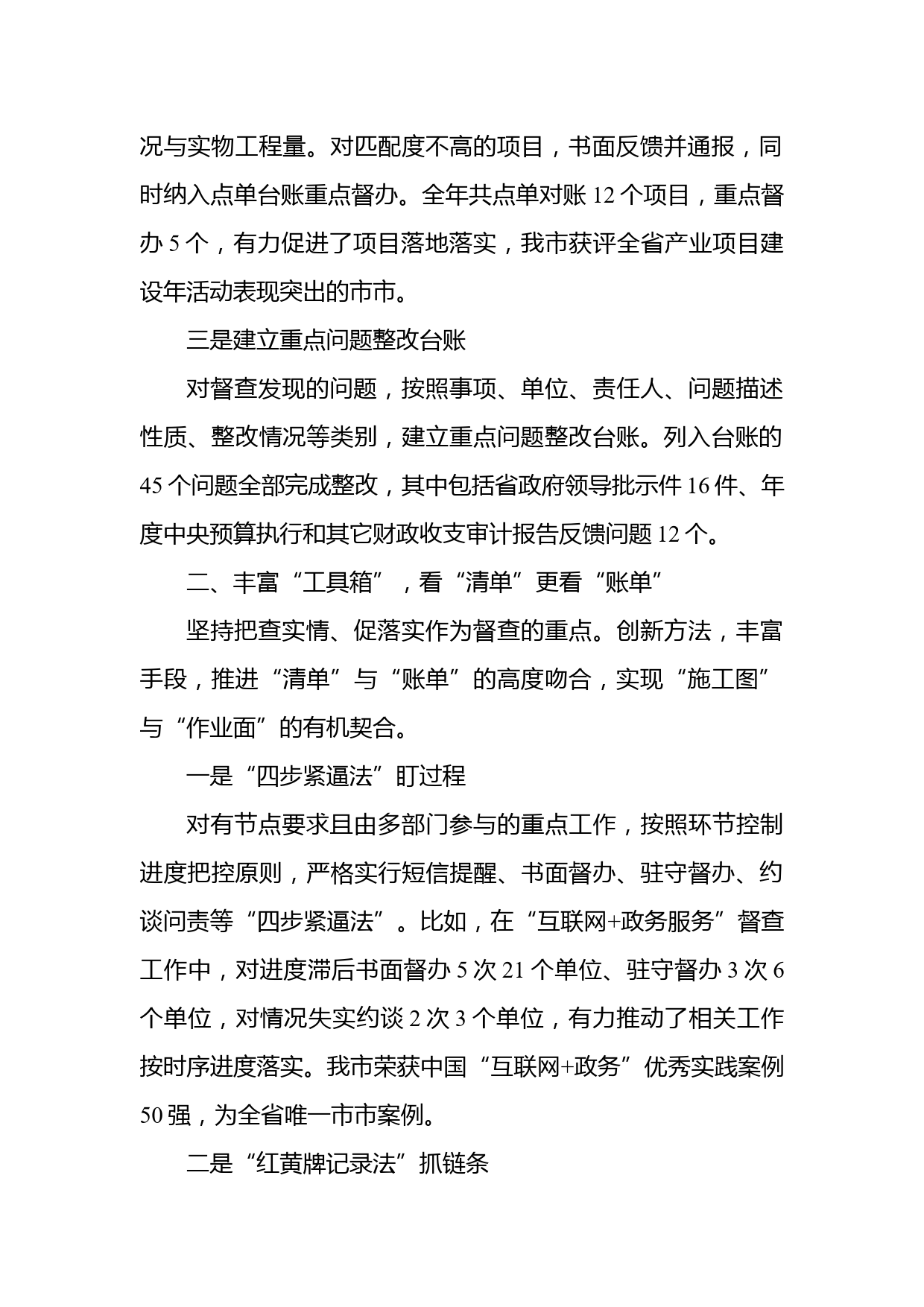 况与实物工程量。对匹配度不高的项目，书面反馈并通报，同时纳入点单台账重点督办。全年共点单对账 12 个项目，重点督办 5 个，有力促进了项目落地落实，我市获评全省产业项目建设年活动表现突出的市市。

三是建立重点问题整改台账

对督查发现的问题，按照事项、单位、责任人、问题描述性质、整改情况等类别，建立重点问题整改台账。列入台账的 45 个问题全部完成整改，其中包括省政府领导批示件 16 件、年度中央预算执行和其它财政收支审计报告反馈问题 12 个。

二、丰富“工具箱”，看“清单”更看“账单”

坚持把查实情、促落实作为督查的重点。创新方法，丰富手段，推进“清单”与“账单”的高度吻合，实现“施工图”与“作业面”的有机契合。

一是“四步紧逼法”盯过程

对有节点要求且由多部门参与的重点工作，按照环节控制进度把控原则，严格实行短信提醒、书面督办、驻守督办、约谈问责等“四步紧逼法”。比如，在“互联网+政务服务”督查工作中，对进度滞后书面督办 5 次 21 个单位、驻守督办 3 次 6 个单位，对情况失实约谈 2 次 3 个单位，有力推动了相关工作按时序进度落实。我市荣获中国“互联网+政务”优秀实践案例 50 强，为全省唯一市市案例。

二是“红黄牌记录法”抓链条